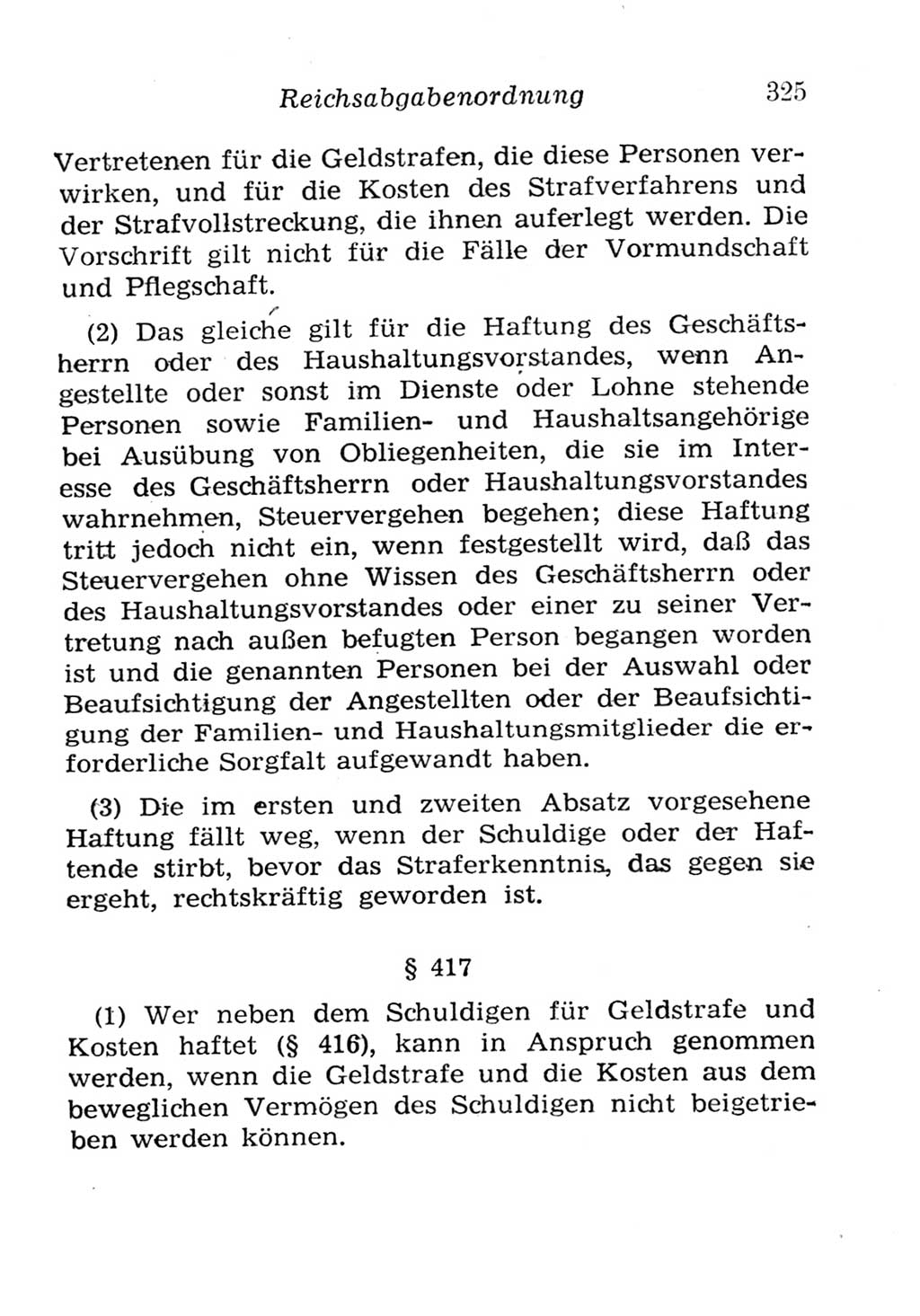 Reichsabgabenordnung 325

Vertretenen für die Geldstrafen, die diese Personen verwirken, und für die Kosten des Strafverfahrens und der Strafvollstreckung, die ihnen auferlegt werden. Die Vorschrift gilt nicht für die Fälle der Vormundschaft und Pflegschaft.

(2) Das gleiche gilt für die Haftung des Geschäftsherrn oder des Haushaltungsvorstandes, wenn Angestellte oder sonst im Dienste oder Lohne stehende Personen sowie Familien- und Haushaltsangehörige bei Ausübung von Obliegenheiten, die sie im Interesse des Geschäftsherrn oder Haushaltungsvorstandes wahrnehmen, Steuervergehen begehen; diese Haftung tritt jedoch nicht ein, wenn festgestellt wird, daß das Steuervergehen ohne Wissen des Geschäftsherrn oder des Haushaltungsvorstandes oder einer zu seiner Vertretung nach außen befugten Person begangen worden ist und die genannten Personen bei der Auswahl oder Beaufsichtigung der Angestellten oder der Beaufsichtigung der Familien- und Haushaltungsmitglieder die erforderliche Sorgfalt aufgewandt haben.

(3) Die im ersten und zweiten Absatz vorgesehene Haftung fällt weg, wenn der Schuldige oder der Haftende stirbt, bevor das Straferkenntnis, das gegen sie ergeht, rechtskräftig geworden ist.

§ 417

(1) Wer neben dem Schuldigen für Geldstrafe und Kosten haftet (§ 416), kann in Anspruch genommen werden, wenn die Geldstrafe und die Kosten aus dem beweglichen Vermögen des Schuldigen nicht beigetrieben werden können.